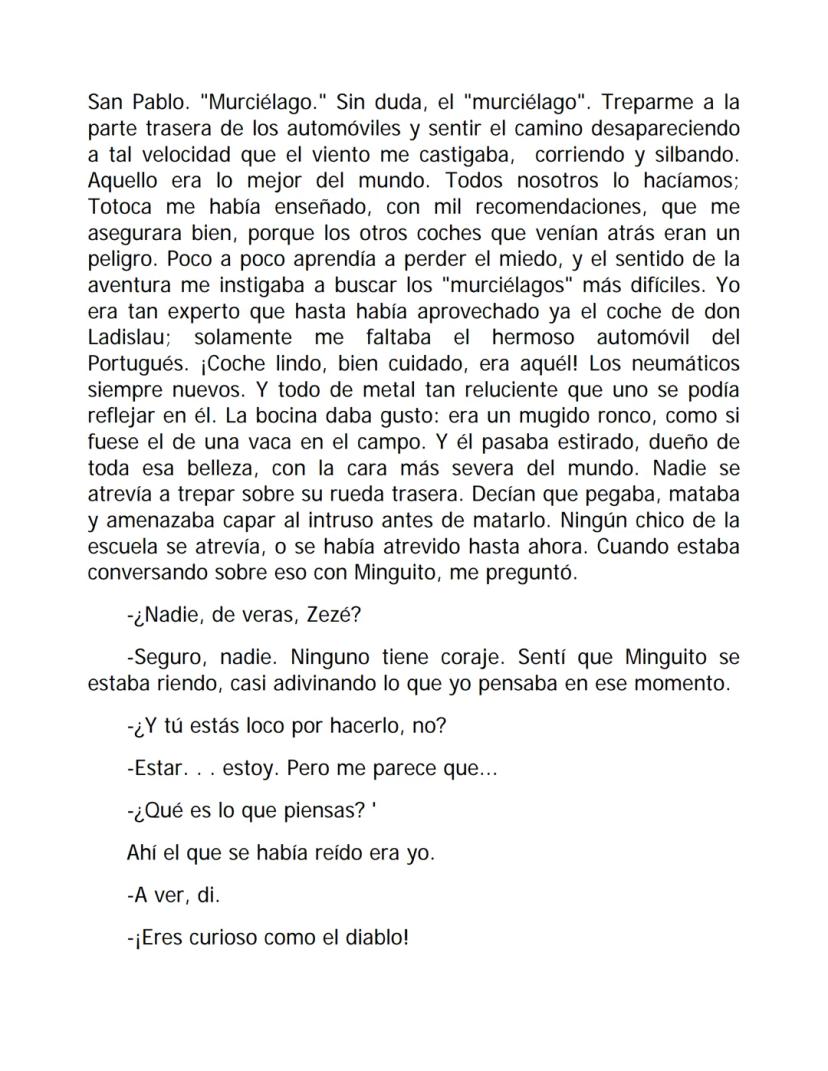 San Pablo. "Murciélago." Sin duda, el "murciélago". Treparme a la parte trasera de los automóviles y sentir el camino desapareciendo a tal velocidad que el viento me castigaba, corriendo y silbando. Aquello era lo mejor del mundo. Todos nosotros lo hacíamos; Totoca me había enseñado, con mil recomendaciones, que me asegurara bien, porque los otros coches que venían atrás eran un peligro. Poco a poco aprendía a perder el miedo, y el sentido de la aventura me instigaba a buscar los "murciélagos" más difíciles. Yo era tan experto que hasta había aprovechado ya el coche de don Ladislau; solamente me faltaba el hermoso automóvil del Portugués. ¡Coche lindo, bien cuidado, era aquél! Los neumáticos siempre nuevos. Y todo de metal tan reluciente que uno se podía reflejar en él. La bocina daba gusto: era un mugido ronco, como si fuese el de una vaca en el campo. Y él pasaba estirado, dueño de toda esa belleza, con la cara más severa del mundo. Nadie se atrevía a trepar sobre su rueda trasera. Decían que pegaba, mataba y amenazaba capar al intruso antes de matarlo. Ningún chico de la escuela se atrevía, o se había atrevido hasta ahora. Cuando estaba conversando sobre eso con Minguito, me preguntó.

-¿Nadie, de veras, Zezé?

-Seguro, nadie. Ninguno tiene coraje. Sentí que Minguito se estaba riendo, casi adivinando lo que yo pensaba en ese momento.

-¿Y tú estás loco por hacerlo, no?

-Estar. . . estoy. Pero me parece que...

-¿Qué es lo que piensas? '

Ahí el que se había reído era yo.

-A ver, di.

-¡Eres curioso como el diablo!